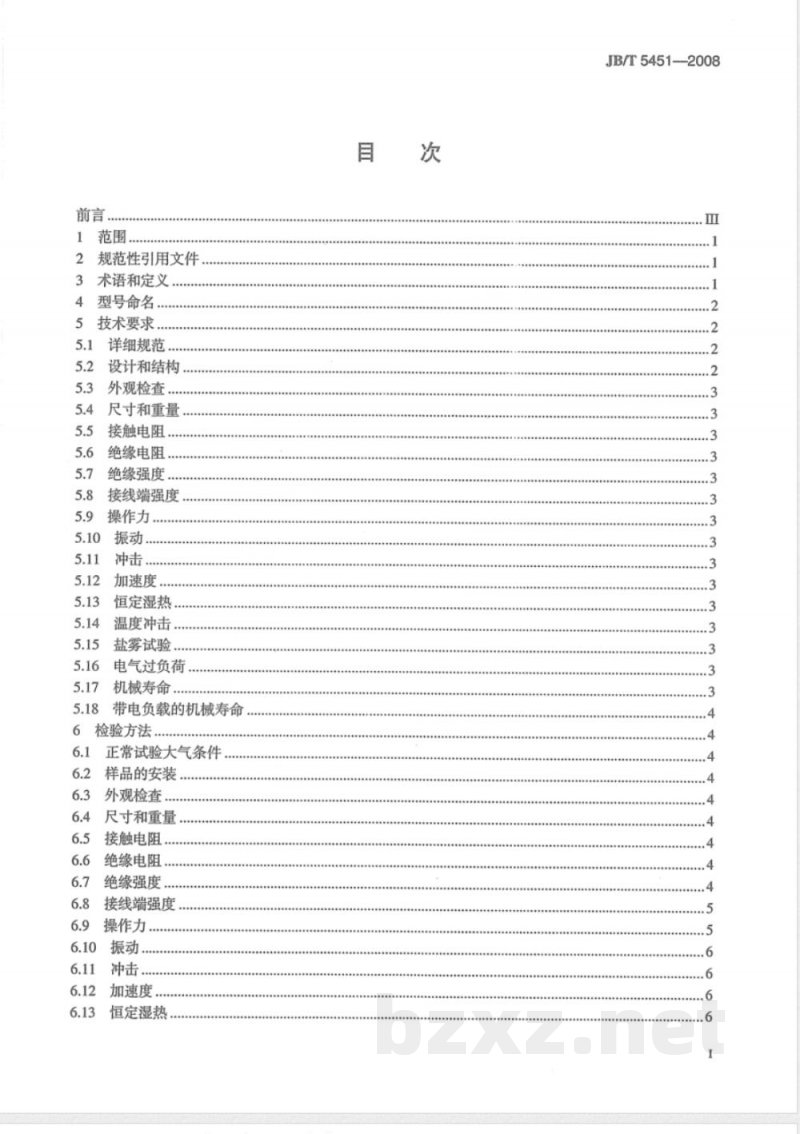 JB/T 5451—2008

目 次

前言 III
1 范围 1
2 规范性引用文件 1
3 术语和定义 1
4 型号命名 2
5 技术要求 2
5.1 详细规范 2
5.2 设计和结构 2
5.3 外观检查 3
5.4 尺寸和重量 3
5.5 接触电阻 3
5.6 绝缘电阻 3
5.7 绝缘强度 3
5.8 接线端强度 3
5.9 操作力 3
5.10 振动 3
5.11 冲击 3
5.12 加速度 3
5.13 恒定湿热 3
5.14 温度冲击 3
5.15 盐雾试验 3
5.16 电气过负荷 3
5.17 机械寿命 3
5.18 带电负载的机械寿命 4
6 检验方法 4
6.1 正常试验大气条件 4
6.2 样品的安装 4
6.3 外观检查 4
6.4 尺寸和重量 4
6.5 接触电阻 4
6.6 绝缘电阻 4
6.7 绝缘强度 4
6.8 接线端强度 5
6.9 操作力 5
6.10 振动 6
6.11 冲击 6
6.12 加速度 6
6.13 恒定湿热 6

I

bzxz.net